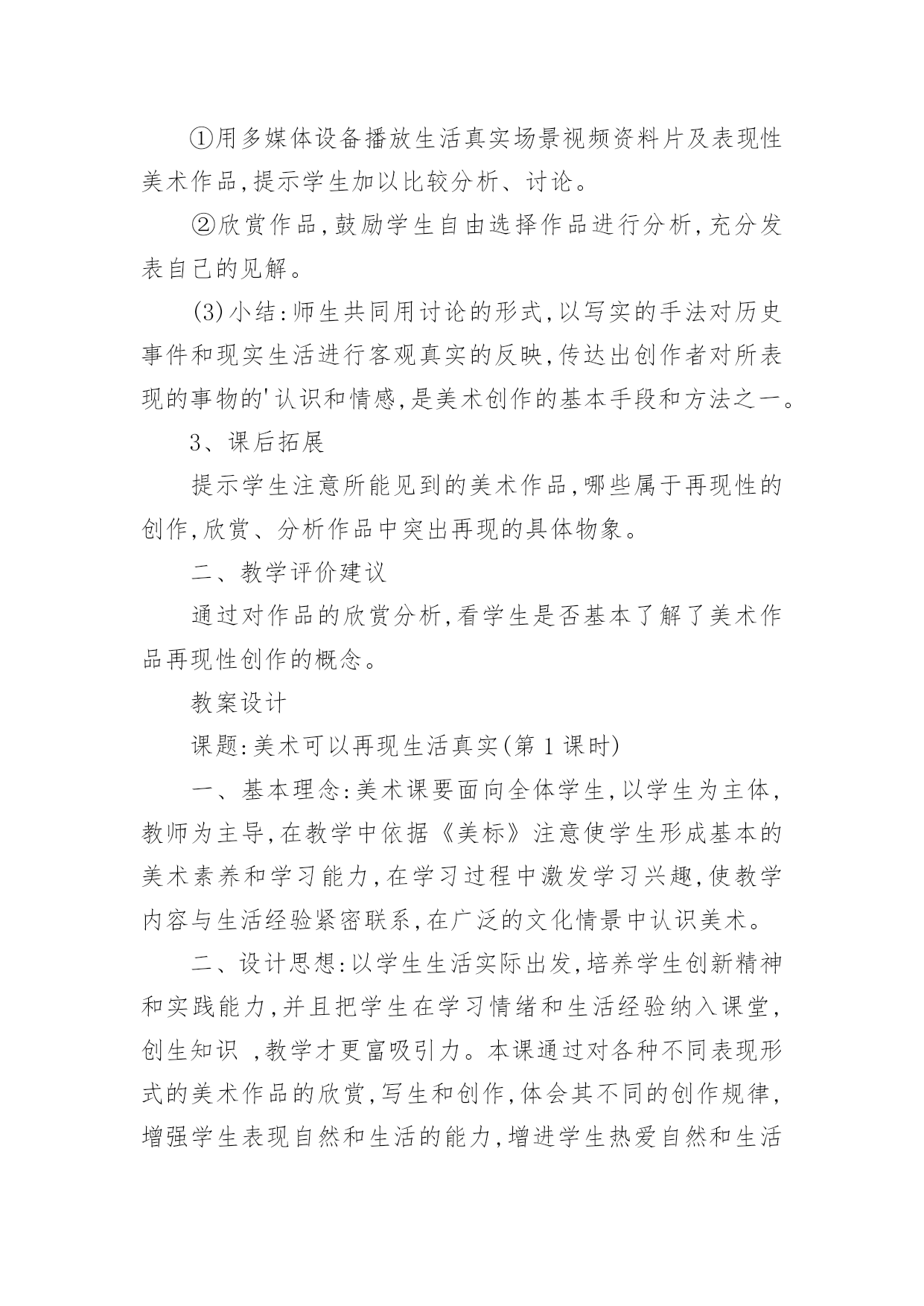 ①用多媒体设备播放生活真实场景视频资料片及表现性美术作品,提示学生加以比较分析、讨论。

②欣赏作品,鼓励学生自由选择作品进行分析,充分发表自己的见解。

(3)小结:师生共同用讨论的形式,以写实的手法对历史事件和现实生活进行客观真实的反映,传达出创作者对所表现的事物的'认识和情感,是美术创作的基本手段和方法之一。

3、课后拓展

提示学生注意所能见到的美术作品,哪些属于再现性的创作,欣赏、分析作品中突出再现的具体物象。

二、教学评价建议

通过对作品的欣赏分析,看学生是否基本了解了美术作品再现性创作的概念。

教案设计

课题:美术可以再现生活真实(第1课时)

一、基本理念:美术课要面向全体学生,以学生为主体,教师为主导,在教学中依据《美标》注意使学生形成基本的美术素养和学习能力,在学习过程中激发学习兴趣,使教学内容与生活经验紧密联系,在广泛的文化情景中认识美术。

二、设计思想:以学生生活实际出发,培养学生创新精神和实践能力,并且把学生在学习情绪和生活经验纳入课堂,创生知识 ,教学才更富吸引力。本课通过对各种不同表现形式的美术作品的欣赏,写生和创作,体会其不同的创作规律,增强学生表现自然和生活的能力,增进学生热爱自然和生活